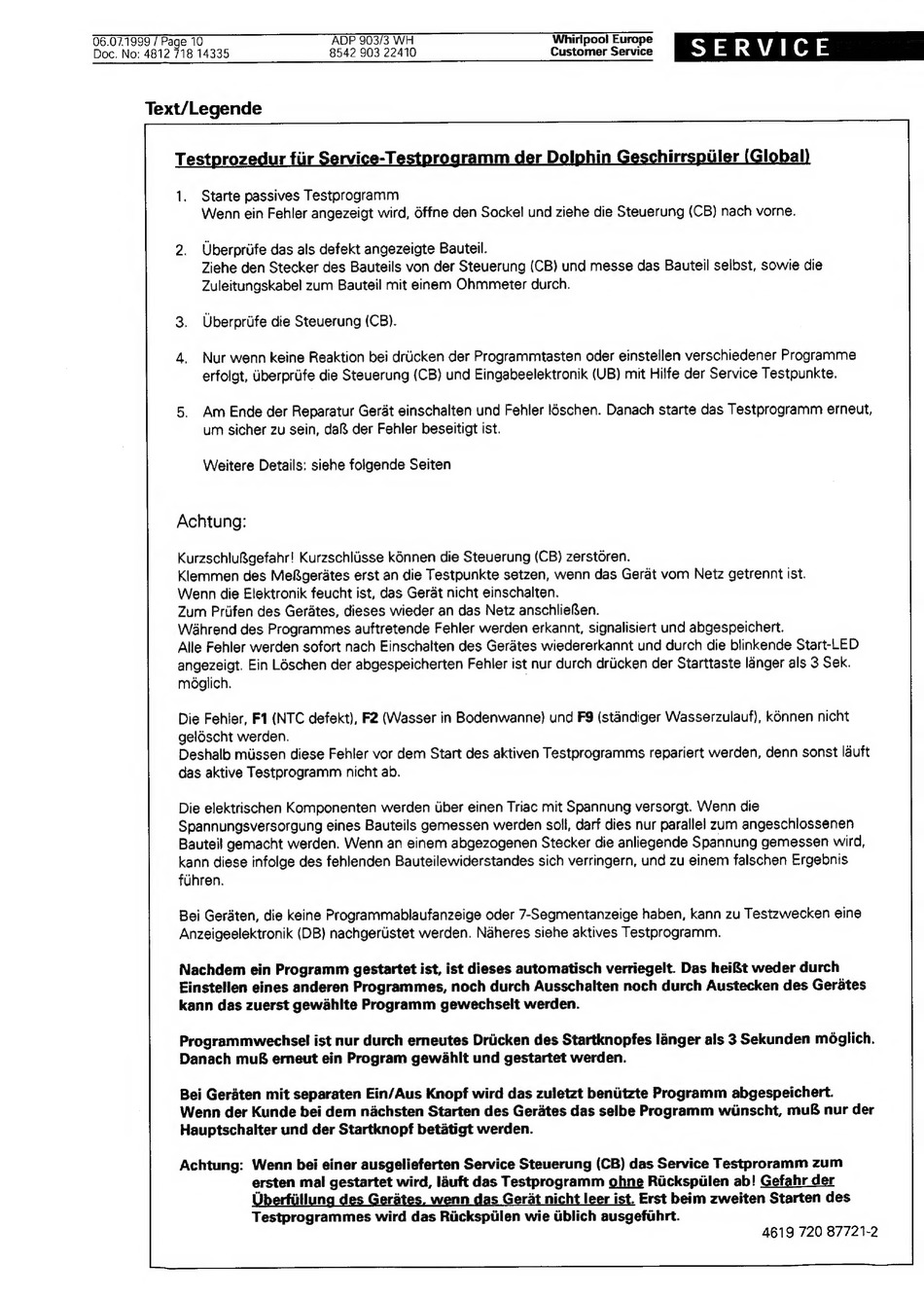 06.07.1999 / Page 10
Doc. No: 4812 718 14335

ADP 903/3 WH
8542 903 22410

Whirlpool Europe
Customer Service

SERVICE

Text/Legende

Testprozedur für Service-Testprogramm der Dolphin Geschirrspüler (Global)

1. Starte passives Testprogramm
Wenn ein Fehler angezeigt wird, öffne den Sockel und ziehe die Steuerung (CB) nach vorne.

2. Überprüfe das als defekt angezeigte Bauteil.
Ziehe den Stecker des Bauteils von der Steuerung (CB) und messe das Bauteil selbst, sowie die Zuleitungskabel zum Bauteil mit einem Ohmmeter durch.

3. Überprüfe die Steuerung (CB).

4. Nur wenn keine Reaktion bei drücken der Programmtasten oder einstellen verschiedener Programme erfolgt, überprüfe die Steuerung (CB) und Eingabeelektronik (UB) mit Hilfe der Service Testpunkte.

5. Am Ende der Reparatur Gerät einschalten und Fehler löschen. Danach starte das Testprogramm erneut, um sicher zu sein, daß der Fehler beseitigt ist.

Weitere Details: siehe folgende Seiten

Achtung:

Kurzschlußgefahr! Kurzschlüsse können die Steuerung (CB) zerstören.
Klemmen des Meßgerätes erst an die Testpunkte setzen, wenn das Gerät vom Netz getrennt ist.
Wenn die Elektronik feucht ist, das Gerät nicht einschalten.
Zum Prüfen des Gerätes, dieses wieder an das Netz anschließen.
Während des Programmes auftretende Fehler werden erkannt, signalisiert und abgespeichert.
Alle Fehler werden sofort nach Einschalten des Gerätes wiedererkannt und durch die blinkende Start-LED angezeigt. Ein Löschen der abgespeicherten Fehler ist nur durch drücken der Starttaste länger als 3 Sek. möglich.

Die Fehler, F1 (NTC defekt), F2 (Wasser in Bodenwanne) und F9 (ständiger Wasserzulauf), können nicht gelöscht werden.
Deshalb müssen diese Fehler vor dem Start des aktiven Testprogramms repariert werden, denn sonst läuft das aktive Testprogramm nicht ab.

Die elektrischen Komponenten werden über einen Triac mit Spannung versorgt. Wenn die Spannungsversorgung eines Bauteils gemessen werden soll, darf dies nur parallel zum angeschlossenen Bauteil gemacht werden. Wenn an einem abgezogenen Stecker die anliegende Spannung gemessen wird, kann diese infolge des fehlenden Bauteilewiderstandes sich verringern, und zu einem falschen Ergebnis führen.

Bei Geräten, die keine Programmablaufanzeige oder 7-Segmentanzeige haben, kann zu Testzwecken eine Anzeigeelektronik (DB) nachgerüstet werden. Näheres siehe aktives Testprogramm.

Nachdem ein Programm gestartet ist, ist dieses automatisch verriegelt. Das heißt weder durch Einstellen eines anderen Programmes, noch durch Ausschalten noch durch Austecken des Gerätes kann das zuerst gewählte Programm gewechselt werden.

Programmwechsel ist nur durch erneutes Drücken des Startknopfes länger als 3 Sekunden möglich. Danach muß erneut ein Program gewählt und gestartet werden.

Bei Geräten mit separaten Ein/Aus Knopf wird das zuletzt benützte Programm abgespeichert. Wenn der Kunde bei dem nächsten Starten des Gerätes das selbe Programm wünscht, muß nur der Hauptschalter und der Startknopf betätigt werden.

Achtung: Wenn bei einer ausgelieferten Service Steuerung (CB) das Service Testproramm zum ersten mal gestartet wird, läuft das Testprogramm ohne Rückspülen ab! Gefahr der Überfüllung des Gerätes, wenn das Gerät nicht leer ist. Erst beim zweiten Starten des Testprogrammes wird das Rückspülen wie üblich ausgeführt.

4619 720 87721-2